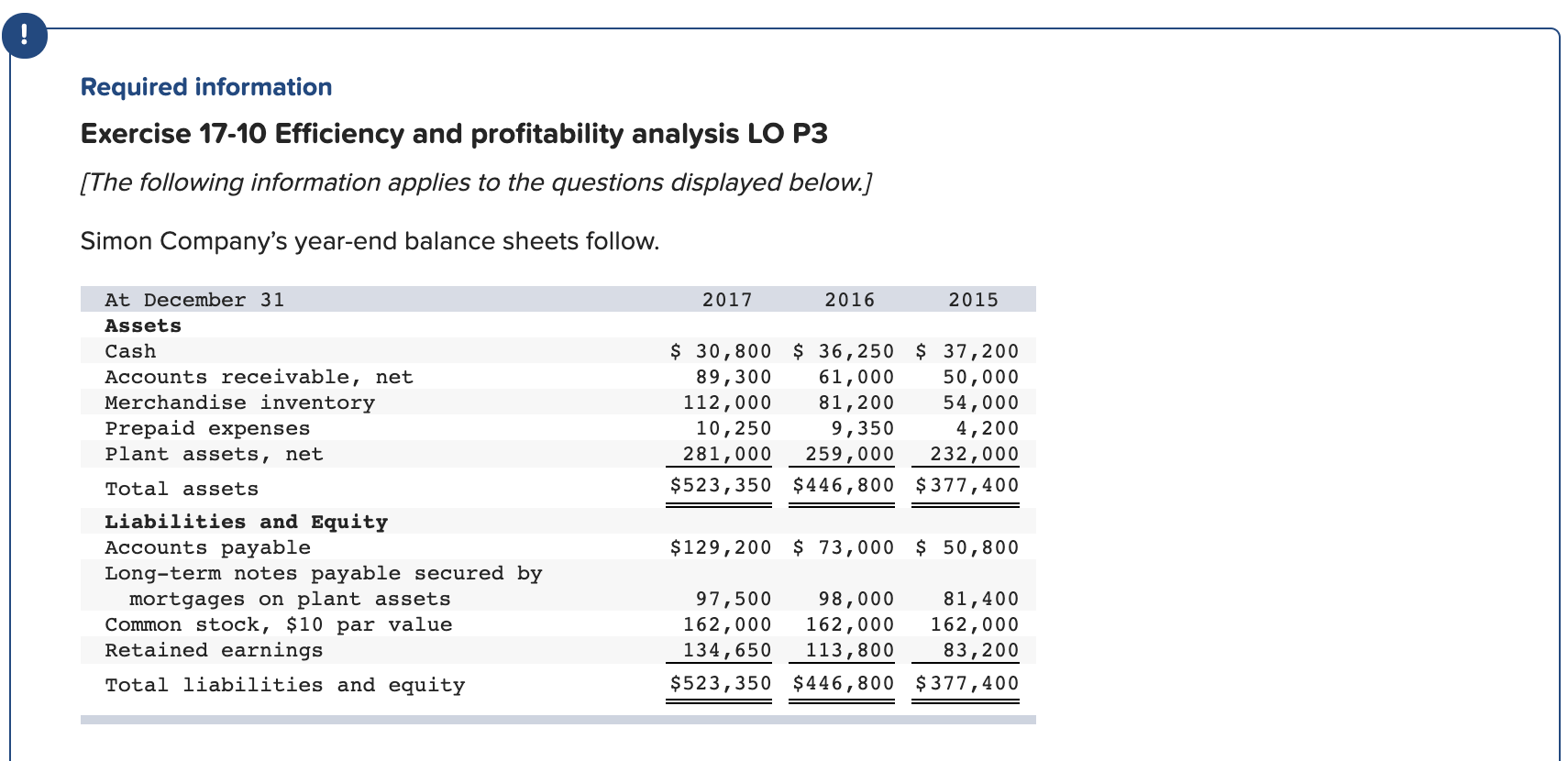 !

Required information

Exercise 17-10 Efficiency and profitability analysis LO P3

[The following information applies to the questions displayed below.]

Simon Company's year-end balance sheets follow.

| At December 31 | 2017 | 2016 | 2015 |
|---|---|---|---|
| **Assets** | | | |
| Cash | \$ 30,800 | \$ 36,250 | \$ 37,200 |
| Accounts receivable, net | 89,300 | 61,000 | 50,000 |
| Merchandise inventory | 112,000 | 81,200 | 54,000 |
| Prepaid expenses | 10,250 | 9,350 | 4,200 |
| Plant assets, net | 281,000 | 259,000 | 232,000 |
| Total assets | \$523,350 | \$446,800 | \$377,400 |
| **Liabilities and Equity** | | | |
| Accounts payable | \$129,200 | \$ 73,000 | \$ 50,800 |
| Long-term notes payable secured by mortgages on plant assets | 97,500 | 98,000 | 81,400 |
| Common stock, \$10 par value | 162,000 | 162,000 | 162,000 |
| Retained earnings | 134,650 | 113,800 | 83,200 |
| Total liabilities and equity | \$523,350 | \$446,800 | \$377,400 |